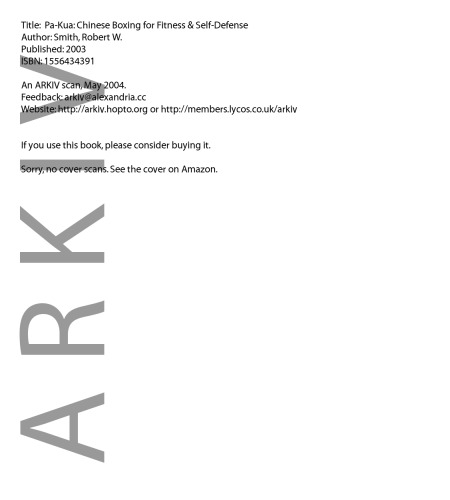 Title: Pa-Kua: Chinese Boxing for Fitness & Self-Defense
Author: Smith, Robert W.
Published: 2003
ISBN: 1556434391

An ARKIV scan, May 2004.
Feedback: arkiv@alexandria.cc
Website: http://arkiv.hopto.org or http://members.lycos.co.uk/arkiv

If you use this book, please consider buying it.

Sorry, no cover scans. See the cover on Amazon.

ARKIV